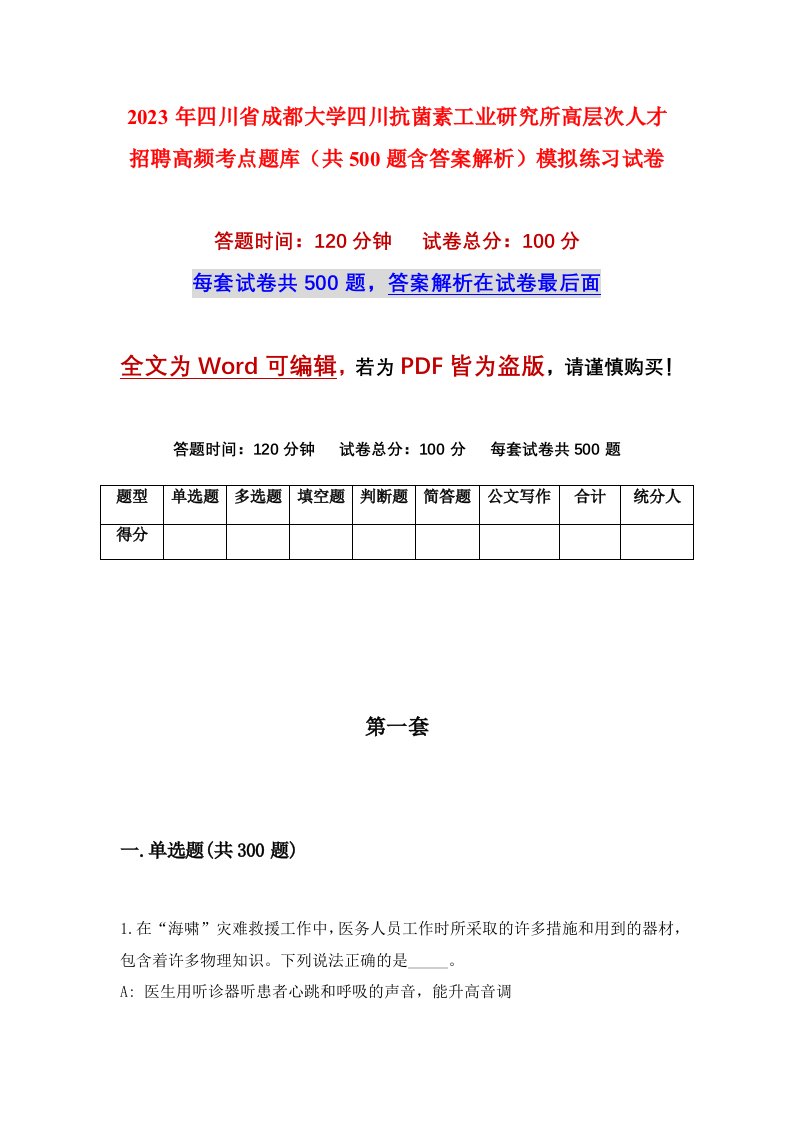 2023年四川省成都大学四川抗菌素工业研究所高层次人才招聘高频考点题库（共500题含答案解析）模拟练习试卷

答题时间：120分钟　试卷总分：100分

每套试卷共500题，答案解析在试卷最后面

全文为Word可编辑，若为PDF皆为盗版，请谨慎购买！

答题时间：120分钟　试卷总分：100分　每套试卷共500题

| 题型 | 单选题 | 多选题 | 填空题 | 判断题 | 简答题 | 公文写作 | 合计 | 统分人 |
|---|---|---|---|---|---|---|---|---|
| 得分 | | | | | | | | |

第一套

一.单选题(共300题)

1.在“海啸”灾难救援工作中，医务人员工作时所采取的许多措施和用到的器材，包含着许多物理知识。下列说法正确的是_____。

A: 医生用听诊器听患者心跳和呼吸的声音，能升高音调